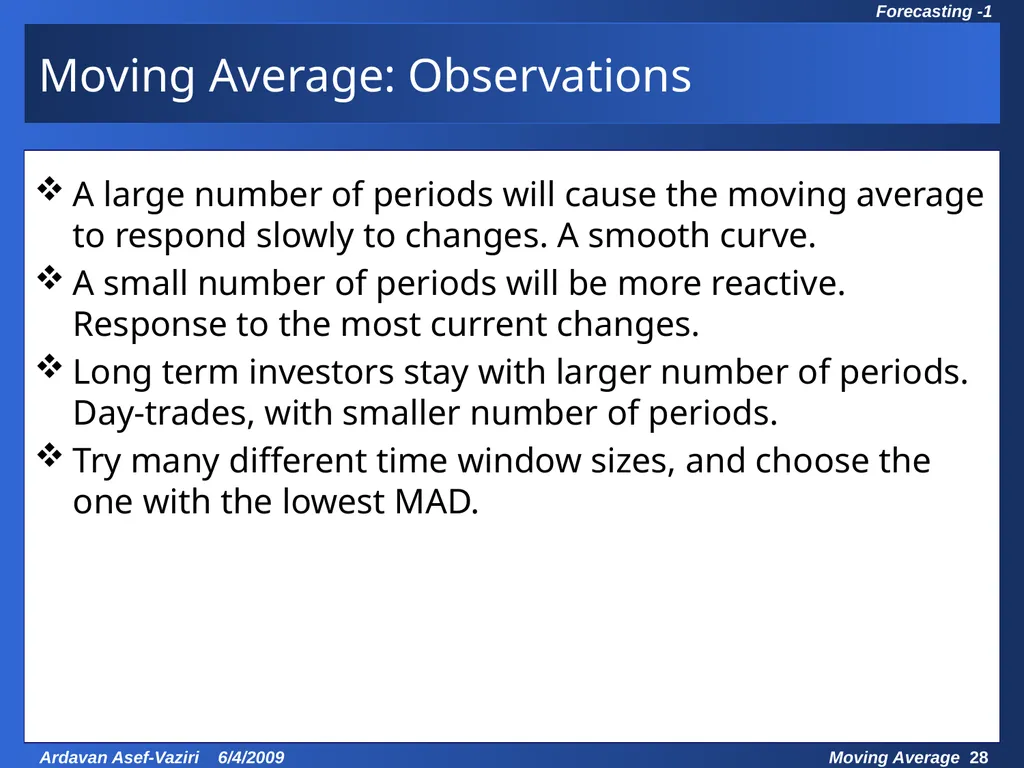 Forecasting -1

Moving Average: Observations

❖ A large number of periods will cause the moving average to respond slowly to changes. A smooth curve.

❖ A small number of periods will be more reactive. Response to the most current changes.

❖ Long term investors stay with larger number of periods. Day-trades, with smaller number of periods.

❖ Try many different time window sizes, and choose the one with the lowest MAD.

Ardavan Asef-Vaziri 6/4/2009

Moving Average 28